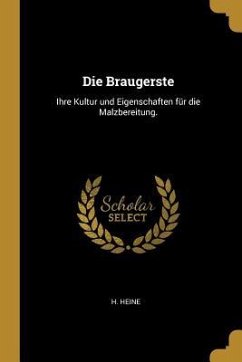 Die Braugerste

Ihre Kultur und Eigenschaften für die Malzbereitung.

Scholar
SELECT

H. HEINE